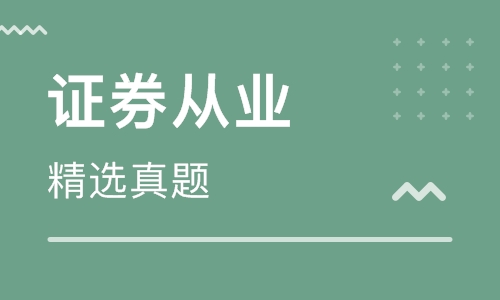 证券从业

精选真题